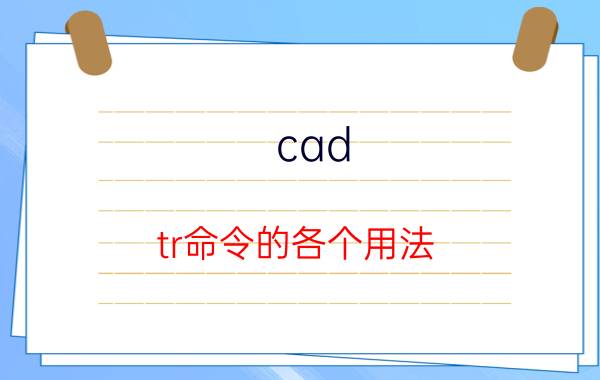 cad

tr命令的各个用法